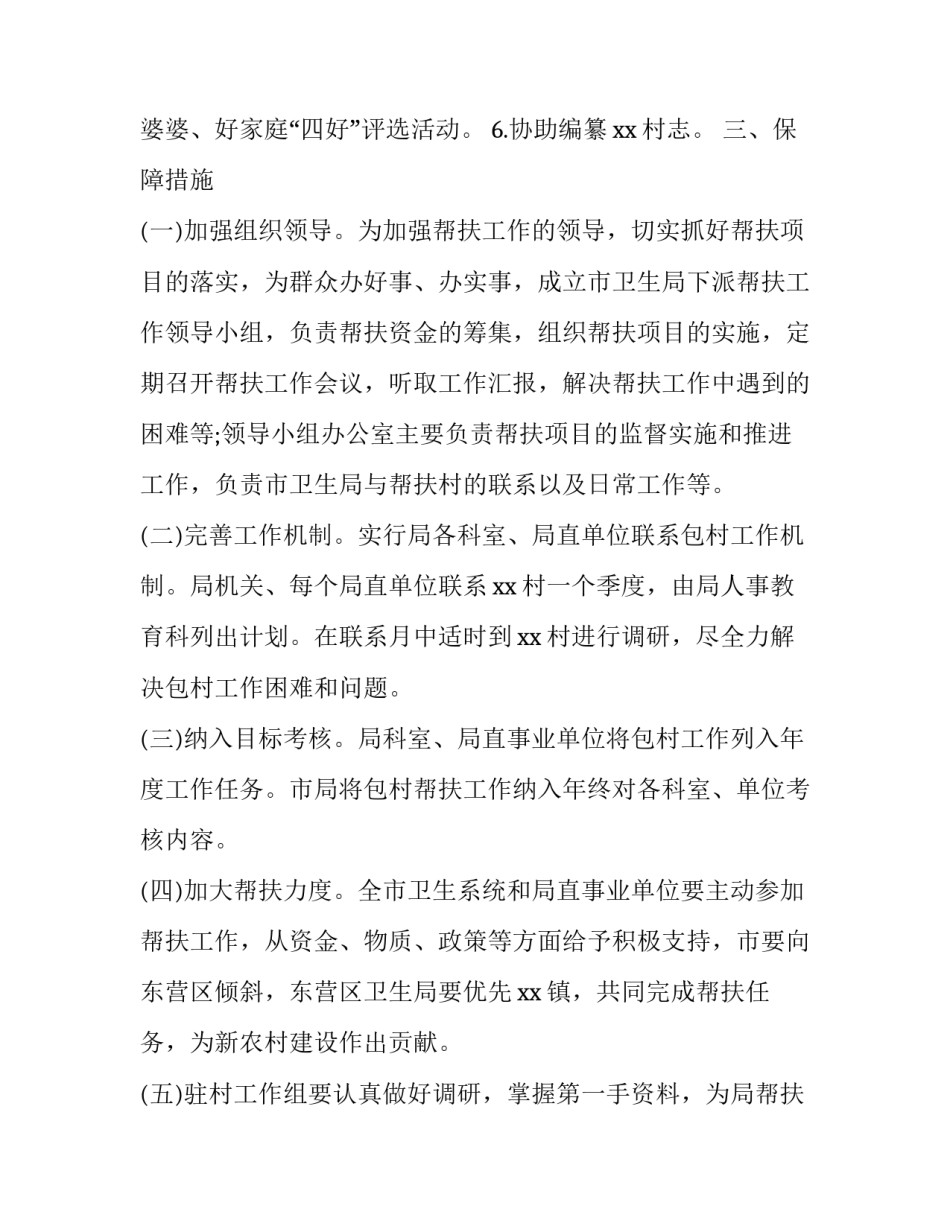 婆婆、好家庭“四好”评选活动。 6.协助编纂 xx 村志。 三、保障措施

(一)加强组织领导。为加强帮扶工作的领导，切实抓好帮扶项目的落实，为群众办好事、办实事，成立市卫生局下派帮扶工作领导小组，负责帮扶资金的筹集，组织帮扶项目的实施，定期召开帮扶工作会议，听取工作汇报，解决帮扶工作中遇到的困难等;领导小组办公室主要负责帮扶项目的监督实施和推进工作，负责市卫生局与帮扶村的联系以及日常工作等。

(二)完善工作机制。实行局各科室、局直单位联系包村工作机制。局机关、每个局直单位联系 xx 村一个季度，由局人事教育科列出计划。在联系月中适时到 xx 村进行调研，尽全力解决包村工作困难和问题。

(三)纳入目标考核。局科室、局直事业单位将包村工作列入年度工作任务。市局将包村帮扶工作纳入年终对各科室、单位考核内容。

(四)加大帮扶力度。全市卫生系统和局直事业单位要主动参加帮扶工作，从资金、物质、政策等方面给予积极支持，市要向东营区倾斜，东营区卫生局要优先 xx 镇，共同完成帮扶任务，为新农村建设作出贡献。

(五)驻村工作组要认真做好调研，掌握第一手资料，为局帮扶